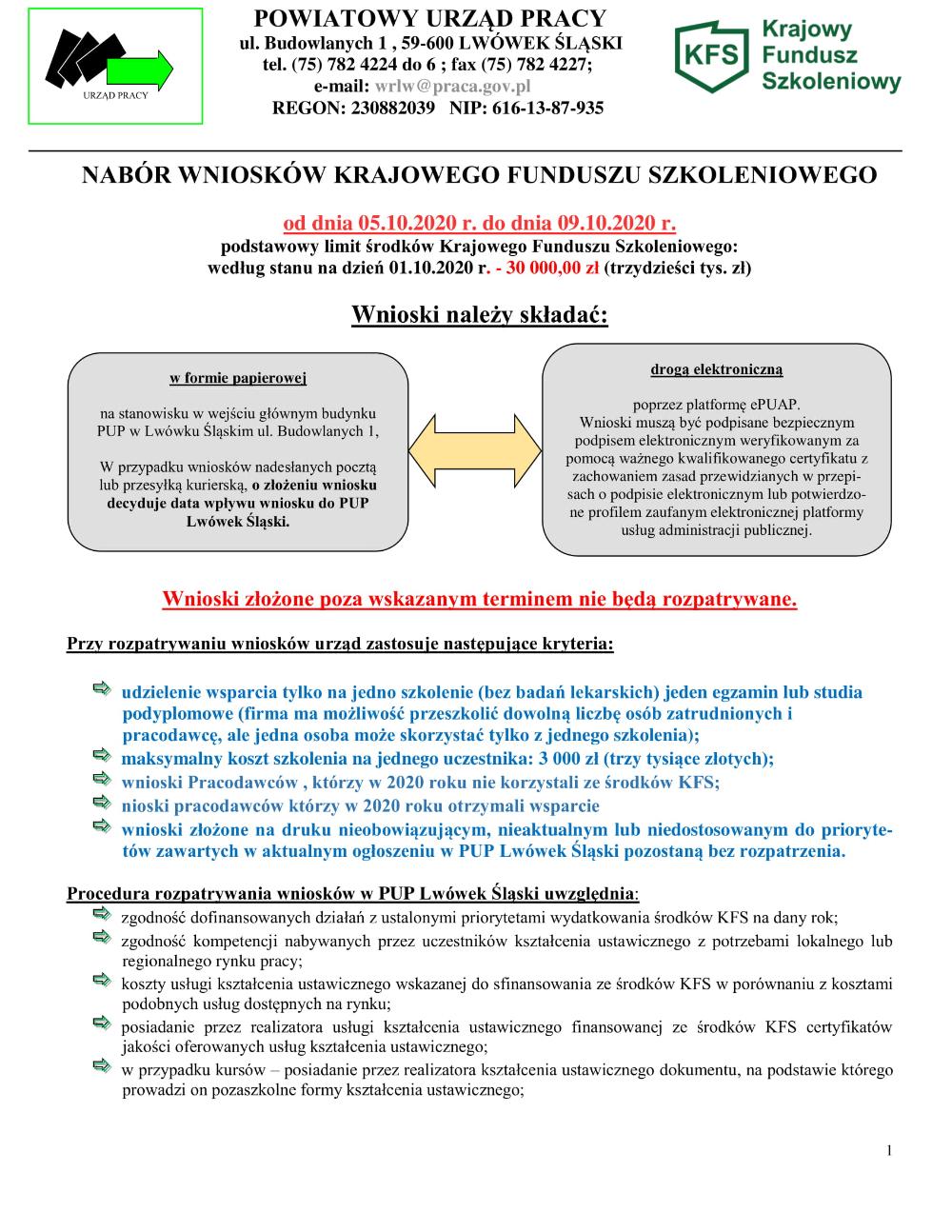 URZĄD PRACY

POWIATOWY URZĄD PRACY
ul. Budowlanych 1 , 59-600 LWÓWEK ŚLĄSKI
tel. (75) 782 4224 do 6 ; fax (75) 782 4227;
e-mail: wrlw@praca.gov.pl
REGON: 230882039 NIP: 616-13-87-935

KFS Krajowy Fundusz Szkoleniowy

NABÓR WNIOSKÓW KRAJOWEGO FUNDUSZU SZKOLENIOWEGO

od dnia 05.10.2020 r. do dnia 09.10.2020 r.
podstawowy limit środków Krajowego Funduszu Szkoleniowego:
według stanu na dzień 01.10.2020 r. - 30 000,00 zł (trzydzieści tys. zł)

Wnioski należy składać:

w formie papierowej

na stanowisku w wejściu głównym budynku PUP w Lwówku Śląskim ul. Budowlanych 1,

W przypadku wniosków nadesłanych pocztą lub przesyłką kurierską, o złożeniu wniosku decyduje data wpływu wniosku do PUP Lwówek Śląski.

drogą elektroniczną

poprzez platformę ePUAP.
Wnioski muszą być podpisane bezpiecznym podpisem elektronicznym weryfikowanym za pomocą ważnego kwalifikowanego certyfikatu z zachowaniem zasad przewidzianych w przepisach o podpisie elektronicznym lub potwierdzone profilem zaufanym elektronicznej platformy usług administracji publicznej.

Wnioski złożone poza wskazanym terminem nie będą rozpatrywane.

Przy rozpatrywaniu wniosków urząd zastosuje następujące kryteria:

udzielenie wsparcia tylko na jedno szkolenie (bez badań lekarskich) jeden egzamin lub studia podyplomowe (firma ma możliwość przeszkolić dowolną liczbę osób zatrudnionych i pracodawcę, ale jedna osoba może skorzystać tylko z jednego szkolenia);
maksymalny koszt szkolenia na jednego uczestnika: 3 000 zł (trzy tysiące złotych);
wnioski Pracodawców , którzy w 2020 roku nie korzystali ze środków KFS;
nioski pracodawców którzy w 2020 roku otrzymali wsparcie
wnioski złożone na druku nieobowiązującym, nieaktualnym lub niedostosowanym do priorytetów zawartych w aktualnym ogłoszeniu w PUP Lwówek Śląski pozostaną bez rozpatrzenia.

Procedura rozpatrywania wniosków w PUP Lwówek Śląski uwzględnia:
zgodność dofinansowanych działań z ustalonymi priorytetami wydatkowania środków KFS na dany rok;
zgodność kompetencji nabywanych przez uczestników kształcenia ustawicznego z potrzebami lokalnego lub regionalnego rynku pracy;
koszty usługi kształcenia ustawicznego wskazanej do sfinansowania ze środków KFS w porównaniu z kosztami podobnych usług dostępnych na rynku;
posiadanie przez realizatora usługi kształcenia ustawicznego finansowanej ze środków KFS certyfikatów jakości oferowanych usług kształcenia ustawicznego;
w przypadku kursów – posiadanie przez realizatora kształcenia ustawicznego dokumentu, na podstawie którego prowadzi on pozaszkolne formy kształcenia ustawicznego;

1